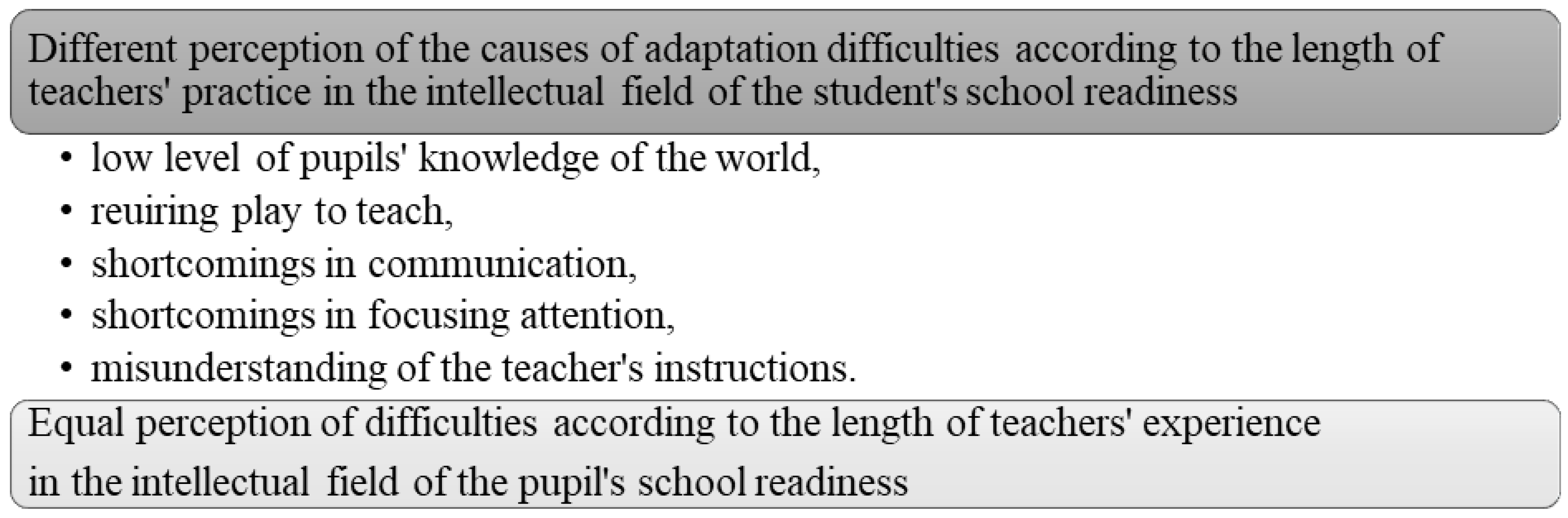 Different perception of the causes of adaptation difficulties according to the length of teachers' practice in the intellectual field of the student's school readiness

• low level of pupils' knowledge of the world,
• reuiring play to teach,
• shortcomings in communication,
• shortcomings in focusing attention,
• misunderstanding of the teacher's instructions.

Equal perception of difficulties according to the length of teachers' experience in the intellectual field of the pupil's school readiness